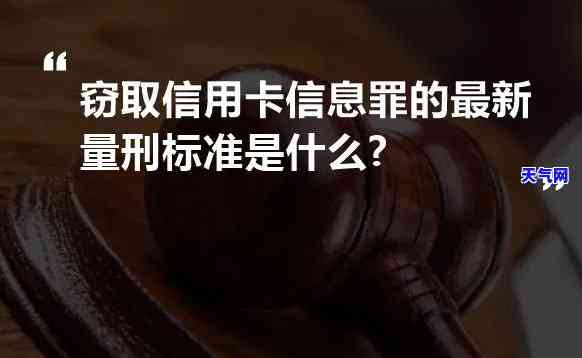 “

窃取信用卡信息罪的最新量刑标准是什么?

天气网